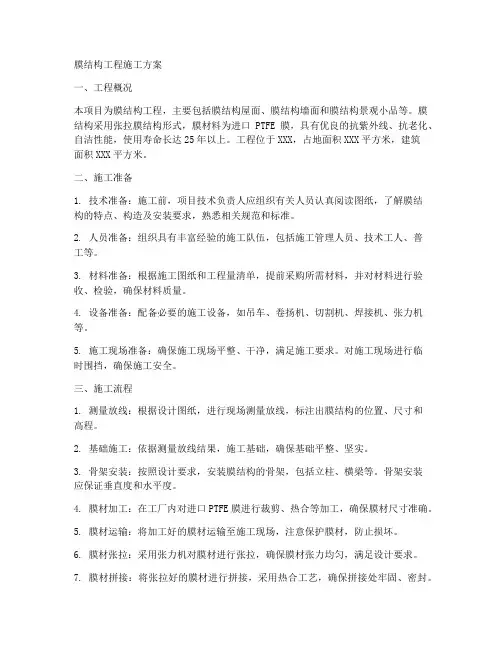 膜结构工程施工方案

一、工程概况

本项目为膜结构工程，主要包括膜结构屋面、膜结构墙面和膜结构景观小品等。膜结构采用张拉膜结构形式，膜材料为进口 PTFE 膜，具有优良的抗紫外线、抗老化、自洁性能，使用寿命长达 25 年以上。工程位于 XXX，占地面积 XXX 平方米，建筑面积 XXX 平方米。

二、施工准备

1. 技术准备：施工前，项目技术负责人应组织有关人员认真阅读图纸，了解膜结构的特点、构造及安装要求，熟悉相关规范和标准。

2. 人员准备：组织具有丰富经验的施工队伍，包括施工管理人员、技术工人、普工等。

3. 材料准备：根据施工图纸和工程量清单，提前采购所需材料，并对材料进行验收、检验，确保材料质量。

4. 设备准备：配备必要的施工设备，如吊车、卷扬机、切割机、焊接机、张力机等。

5. 施工现场准备：确保施工现场平整、干净，满足施工要求。对施工现场进行临时围挡，确保施工安全。

三、施工流程

1. 测量放线：根据设计图纸，进行现场测量放线，标注出膜结构的位置、尺寸和高程。

2. 基础施工：依据测量放线结果，施工基础，确保基础平整、坚实。

3. 骨架安装：按照设计要求，安装膜结构的骨架，包括立柱、横梁等。骨架安装应保证垂直度和水平度。

4. 膜材加工：在工厂内对进口 PTFE 膜进行裁剪、热合等加工，确保膜材尺寸准确。

5. 膜材运输：将加工好的膜材运输至施工现场，注意保护膜材，防止损坏。

6. 膜材张拉：采用张力机对膜材进行张拉，确保膜材张力均匀，满足设计要求。

7. 膜材拼接：将张拉好的膜材进行拼接，采用热合工艺，确保拼接处牢固、密封。